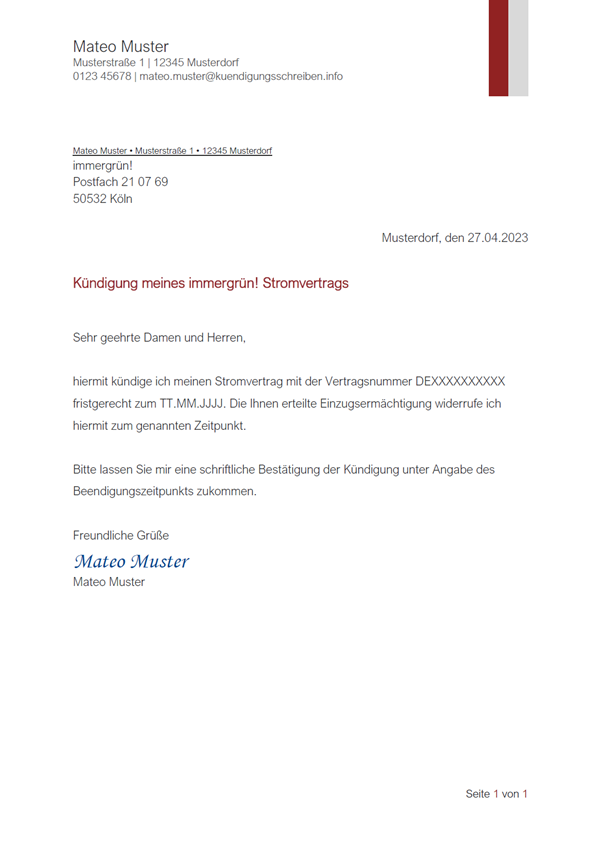 Mateo Muster
Musterstraße 1 | 12345 Musterdorf
0123 45678 | mateo.muster@kuendigungsschreiben.info

Mateo Muster • Musterstraße 1 • 12345 Musterdorf
immergrün!
Postfach 21 07 69
50532 Köln

Musterdorf, den 27.04.2023

Kündigung meines immergrün! Stromvertrags

Sehr geehrte Damen und Herren,

hiermit kündige ich meinen Stromvertrag mit der Vertragsnummer DEXXXXXXXXXX fristgerecht zum TT.MM.JJJJ. Die Ihnen erteilte Einzugsermächtigung widerrufe ich hiermit zum genannten Zeitpunkt.

Bitte lassen Sie mir eine schriftliche Bestätigung der Kündigung unter Angabe des Beendigungszeitpunkts zukommen.

Freundliche Grüße
Mateo Muster
Mateo Muster

Seite 1 von 1